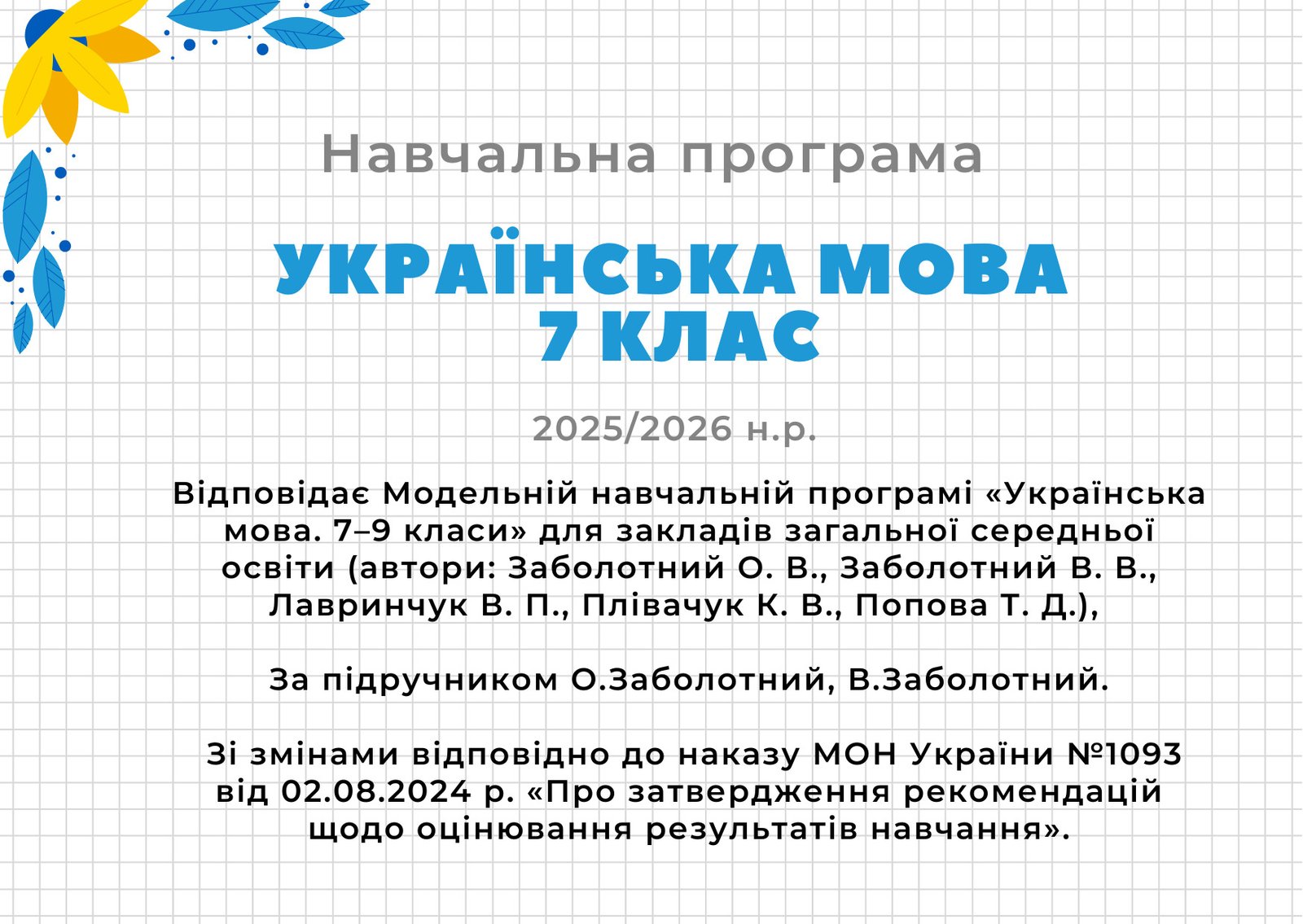 Навчальна програма

УКРАЇНСЬКА МОВА
7 КЛАС

2025/2026 н.р.

Відповідає Модельній навчальній програмі «Українська мова. 7–9 класи» для закладів загальної середньої освіти (автори: Заболотний О. В., Заболотний В. В., Лавринчук В. П., Плівачук К. В., Попова Т. Д.),

За підручником О.Заболотний, В.Заболотний.

Зі змінами відповідно до наказу МОН України №1093 від 02.08.2024 р. «Про затвердження рекомендацій щодо оцінювання результатів навчання».